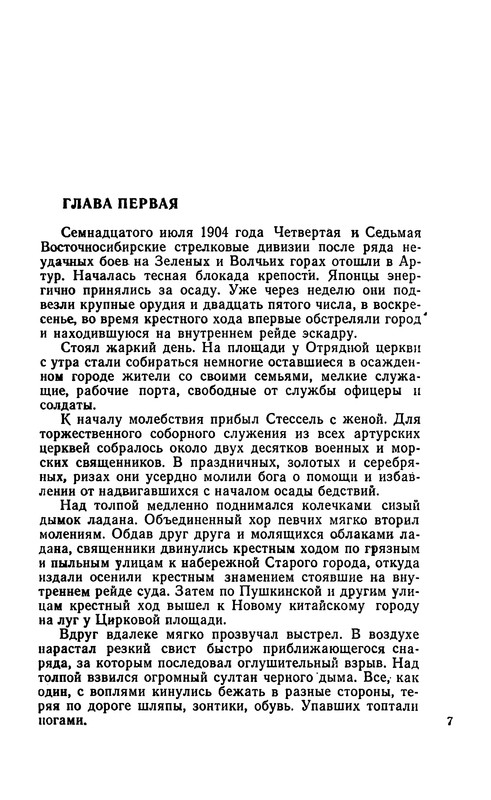 ГЛАВА ПЕРВАЯ

Семнадцатого июля 1904 года Четвертая и Седьмая Восточносибирские стрелковые дивизии после ряда неудачных боев на Зеленых и Волчьих горах отошли в Артур. Началась тесная блокада крепости. Японцы энергично принялись за осаду. Уже через неделю они подвезли крупные орудия и двадцать пятого числа, в воскресенье, во время крестного хода впервые обстреляли город и находившуюся на внутреннем рейде эскадру.

Стоял жаркий день. На площади у Отрядной церкви с утра стали собираться немногие оставшиеся в осажденном городе жители со своими семьями, мелкие служащие, рабочие порта, свободные от службы офицеры и солдаты.

К началу молебствия прибыл Стессель с женой. Для торжественного соборного служения из всех артурских церквей собралось около двух десятков военных и морских священников. В праздничных, золотых и серебряных, ризах они усердно молили бога о помощи и избавлении от надвигавшихся с началом осады бедствий.

Над толпой медленно поднимался колечками сизый дымок ладана. Объединенный хор певчих мягко вторил молениям. Обдав друг друга и молящихся облаками ладана, священники двинулись крестным ходом по грязным и пыльным улицам к набережной Старого города, откуда издали осенили крестным знамением стоявшие на внутреннем рейде суда. Затем по Пушкинской и другим улицам крестный ход вышел к Новому китайскому городу на луг у Цирковой площади.

Вдруг вдалеке мягко прозвучал выстрел. В воздухе нарастал резкий свист быстро приближающегося снаряда, за которым последовал оглушительный взрыв. Над толпой взвился огромный султан черного дыма. Все, как один, с воплями кинулись бежать в разные стороны, теряя по дороге шляпы, зонтики, обувь. Упавших топтали ногами.

7